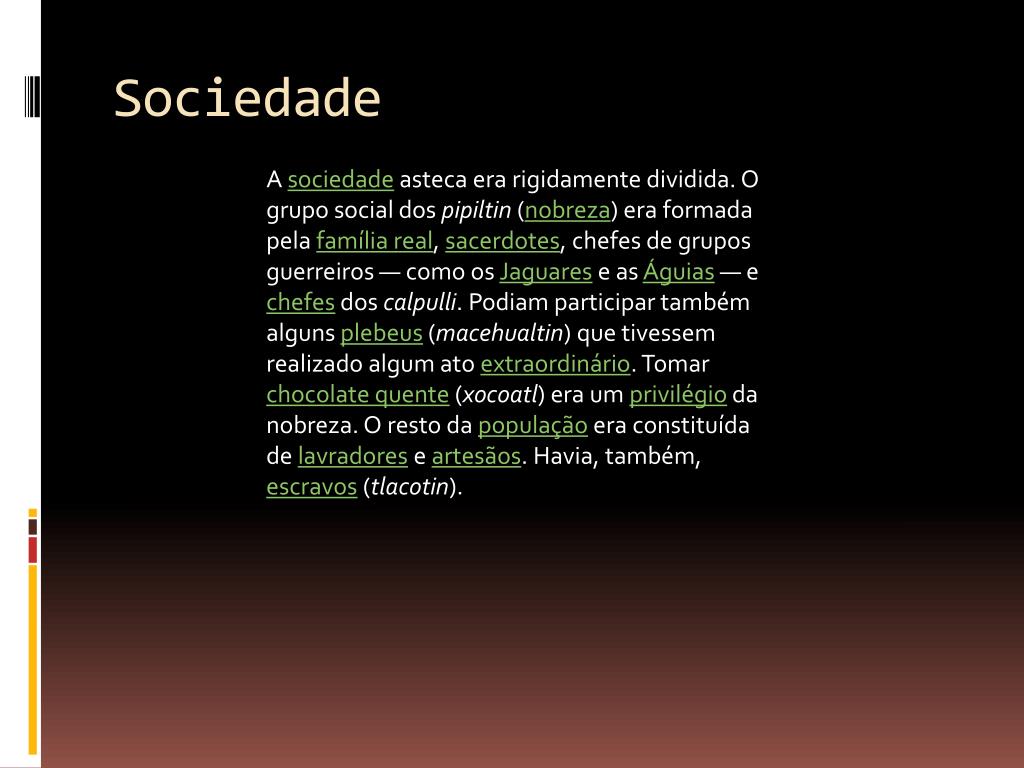 Sociedade

A sociedade asteca era rigidamente dividida. O grupo social dos pipiltin (nobreza) era formada pela família real, sacerdotes, chefes de grupos guerreiros — como os Jaguares e as Águias — e chefes dos calpulli. Podiam participar também alguns plebeus (macehualtin) que tivessem realizado algum ato extraordinário. Tomar chocolate quente (xocoatl) era um privilégio da nobreza. O resto da população era constituída de lavradores e artesãos. Havia, também, escravos (tlacotin).